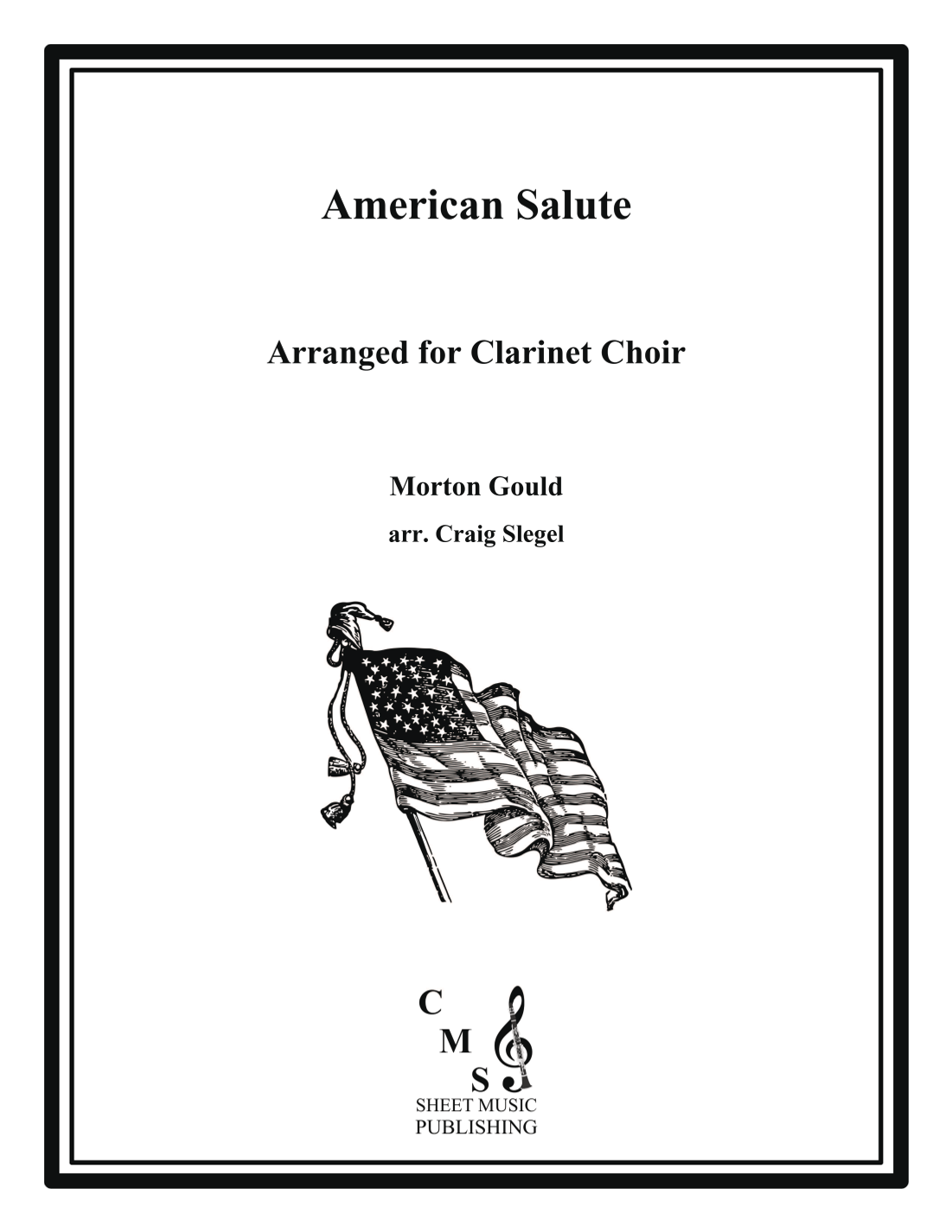 American Salute

Arranged for Clarinet Choir

Morton Gould

arr. Craig Slegel

C
M
S
SHEET MUSIC
PUBLISHING